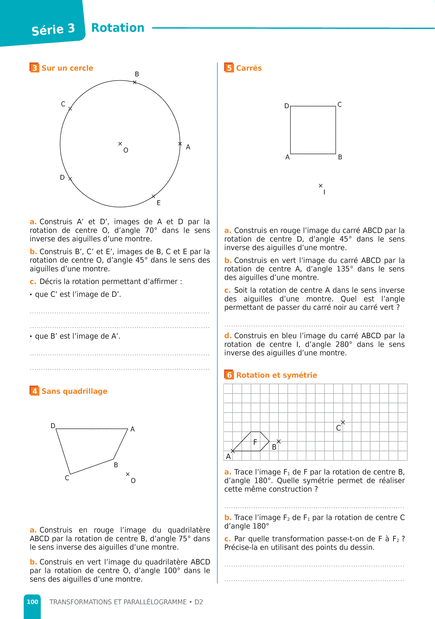 Série 3 Rotation

3 Sur un cercle

B

C

O

A

D

E

a. Construis A' et D', images de A et D par la rotation de centre O, d'angle 70° dans le sens inverse des aiguilles d'une montre.

b. Construis B', C' et E', images de B, C et E par la rotation de centre O, d'angle 45° dans le sens des aiguilles d'une montre.

c. Décris la rotation permettant d'affirmer :

• que C' est l'image de D'.

• que B' est l'image de A'.

4 Sans quadrillage

D

A

B

C

O

a. Construis en rouge l'image du quadrilatère ABCD par la rotation de centre B, d'angle 75° dans le sens inverse des aiguilles d'une montre.

b. Construis en vert l'image du quadrilatère ABCD par la rotation de centre O, d'angle 100° dans le sens des aiguilles d'une montre.

5 Carrés

D

C

A

B

I

a. Construis en rouge l'image du carré ABCD par la rotation de centre D, d'angle 45° dans le sens inverse des aiguilles d'une montre.

b. Construis en vert l'image du carré ABCD par la rotation de centre A, d'angle 135° dans le sens des aiguilles d'une montre.

c. Soit la rotation de centre A dans le sens inverse des aiguilles d'une montre. Quel est l'angle permettant de passer du carré noir au carré vert ?

d. Construis en bleu l'image du carré ABCD par la rotation de centre I, d'angle 280° dans le sens inverse des aiguilles d'une montre.

6 Rotation et symétrie

C

F

B

A

a. Trace l'image $F_1$ de F par la rotation de centre B, d'angle 180°. Quelle symétrie permet de réaliser cette même construction ?

b. Trace l'image $F_2$ de $F_1$ par la rotation de centre C d'angle 180°

c. Par quelle transformation passe-t-on de F à $F_2$ ? Précise-la en utilisant des points du dessin.

100 TRANSFORMATIONS ET PARALLÉLOGRAMME • D2